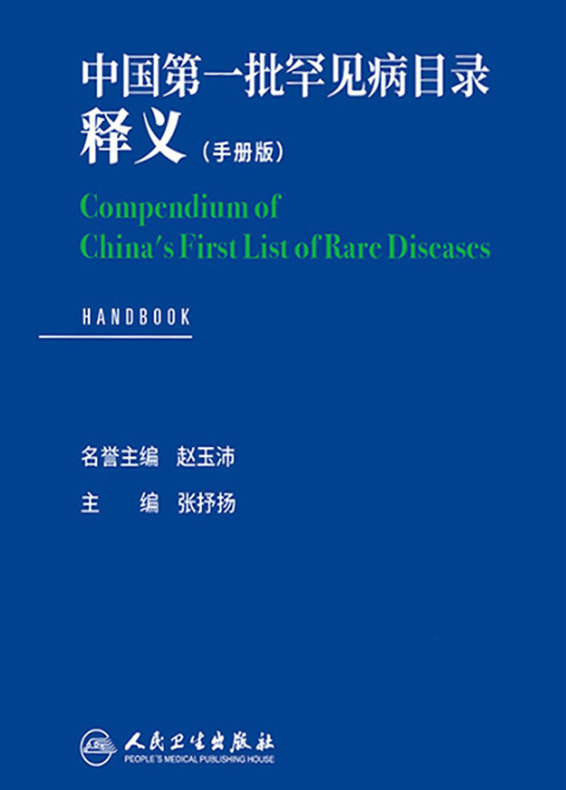 中国第一批罕见病目录
释义（手册版）

Compendium of
China's First List of Rare Diseases

HANDBOOK

名誉主编 赵玉沛

主 编 张抒扬

人民卫生出版社
PEOPLE'S MEDICAL PUBLISHING HOUSE